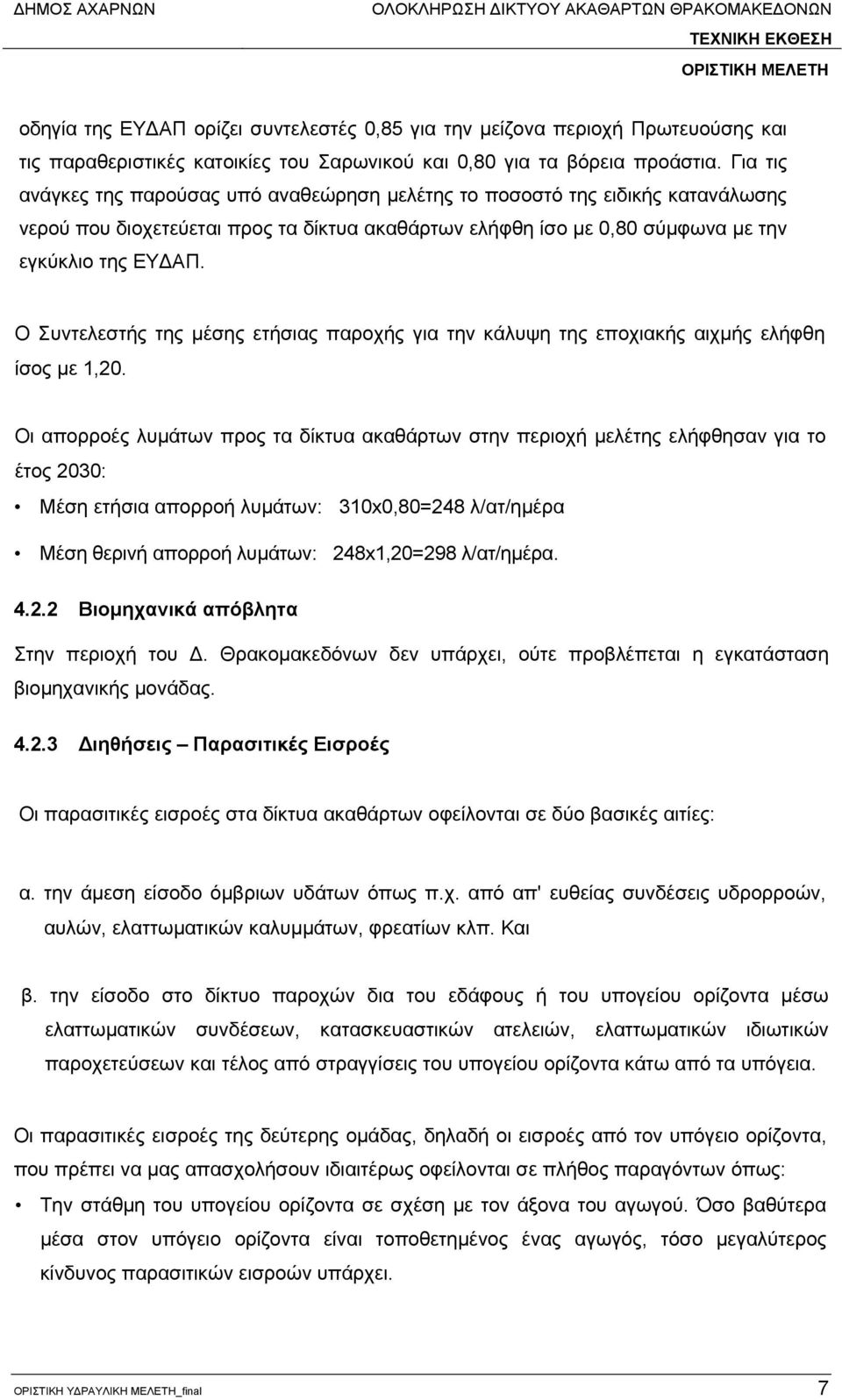 ΔΗΜΟΣ ΑΧΑΡΝΩΝ ΟΛΟΚΛΗΡΩΣΗ ΔΙΚΤΥΟΥ ΑΚΑΘΑΡΤΩΝ ΘΡΑΚΟΜΑΚΕΔΟΝΩΝ
ΤΕΧΝΙΚΗ ΕΚΘΕΣΗ
ΟΡΙΣΤΙΚΗ ΜΕΛΕΤΗ

οδηγία της ΕΥΔΑΠ ορίζει συντελεστές 0,85 για την μείζονα περιοχή Πρωτευούσης και τις παραθεριστικές κατοικίες του Σαρωνικού και 0,80 για τα βόρεια προάστια. Για τις ανάγκες της παρούσας υπό αναθεώρηση μελέτης το ποσοστό της ειδικής κατανάλωσης νερού που διοχετεύεται προς τα δίκτυα ακαθάρτων ελήφθη ίσο με 0,80 σύμφωνα με την εγκύκλιο της ΕΥΔΑΠ.

Ο Συντελεστής της μέσης ετήσιας παροχής για την κάλυψη της εποχιακής αιχμής ελήφθη ίσος με 1,20.

Οι απορροές λυμάτων προς τα δίκτυα ακαθάρτων στην περιοχή μελέτης ελήφθησαν για το έτος 2030:

• Μέση ετήσια απορροή λυμάτων: 310x0,80=248 λ/ατ/ημέρα

• Μέση θερινή απορροή λυμάτων: 248x1,20=298 λ/ατ/ημέρα.

4.2.2 Βιομηχανικά απόβλητα

Στην περιοχή του Δ. Θρακομακεδόνων δεν υπάρχει, ούτε προβλέπεται η εγκατάσταση βιομηχανικής μονάδας.

4.2.3 Διηθήσεις – Παρασιτικές Εισροές

Οι παρασιτικές εισροές στα δίκτυα ακαθάρτων οφείλονται σε δύο βασικές αιτίες:

α. την άμεση είσοδο όμβριων υδάτων όπως π.χ. από απ' ευθείας συνδέσεις υδρορροών, αυλών, ελαττωματικών καλυμμάτων, φρεατίων κλπ. Και

β. την είσοδο στο δίκτυο παροχών δια του εδάφους ή του υπογείου ορίζοντα μέσω ελαττωματικών συνδέσεων, κατασκευαστικών ατελειών, ελαττωματικών ιδιωτικών παροχετεύσεων και τέλος από στραγγίσεις του υπογείου ορίζοντα κάτω από τα υπόγεια.

Οι παρασιτικές εισροές της δεύτερης ομάδας, δηλαδή οι εισροές από τον υπόγειο ορίζοντα, που πρέπει να μας απασχολήσουν ιδιαιτέρως οφείλονται σε πλήθος παραγόντων όπως:

• Την στάθμη του υπογείου ορίζοντα σε σχέση με τον άξονα του αγωγού. Όσο βαθύτερα μέσα στον υπόγειο ορίζοντα είναι τοποθετημένος ένας αγωγός, τόσο μεγαλύτερος κίνδυνος παρασιτικών εισροών υπάρχει.

ΟΡΙΣΤΙΚΗ ΥΔΡΑΥΛΙΚΗ ΜΕΛΕΤΗ_final 7